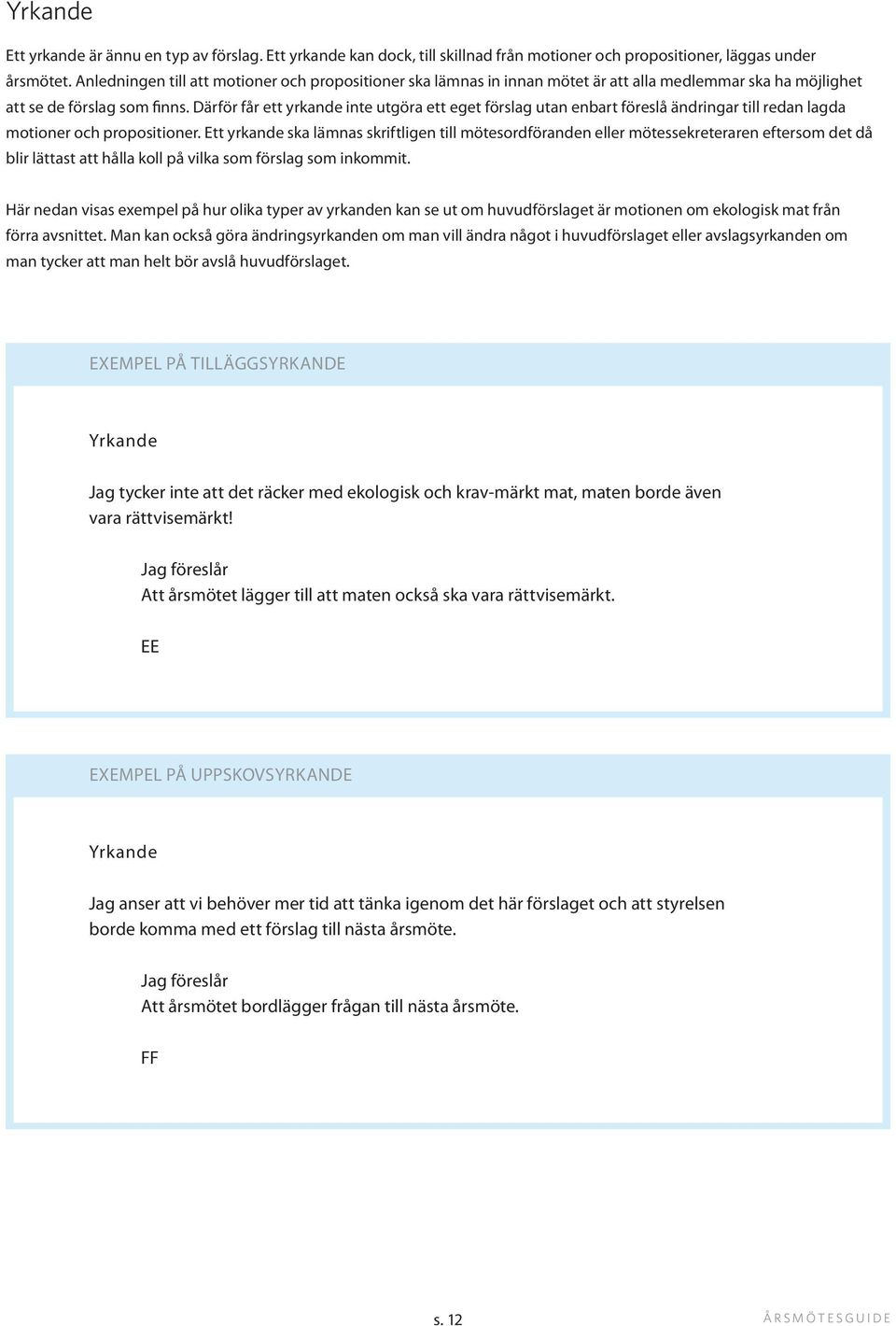 Yrkande

Ett yrkande är ännu en typ av förslag. Ett yrkande kan dock, till skillnad från motioner och propositioner, läggas under årsmötet. Anledningen till att motioner och propositioner ska lämnas in innan mötet är att alla medlemmar ska ha möjlighet att se de förslag som finns. Därför får ett yrkande inte utgöra ett eget förslag utan enbart föreslå ändringar till redan lagda motioner och propositioner. Ett yrkande ska lämnas skriftligen till mötesordföranden eller mötessekreteraren eftersom det då blir lättast att hålla koll på vilka som förslag som inkommit.

Här nedan visas exempel på hur olika typer av yrkanden kan se ut om huvudförslaget är motionen om ekologisk mat från förra avsnittet. Man kan också göra ändringsyrkanden om man vill ändra något i huvudförslaget eller avslagsyrkanden om man tycker att man helt bör avslå huvudförslaget.

EXEMPEL PÅ TILLÄGGSYRKANDE

Yrkande

Jag tycker inte att det räcker med ekologisk och krav-märkt mat, maten borde även vara rättvisemärkt!

Jag föreslår
Att årsmötet lägger till att maten också ska vara rättvisemärkt.

EE

EXEMPEL PÅ UPPSKOVSYRKANDE

Yrkande

Jag anser att vi behöver mer tid att tänka igenom det här förslaget och att styrelsen borde komma med ett förslag till nästa årsmöte.

Jag föreslår
Att årsmötet bordlägger frågan till nästa årsmöte.

FF

s. 12

ÅRSMÖTESGUIDE